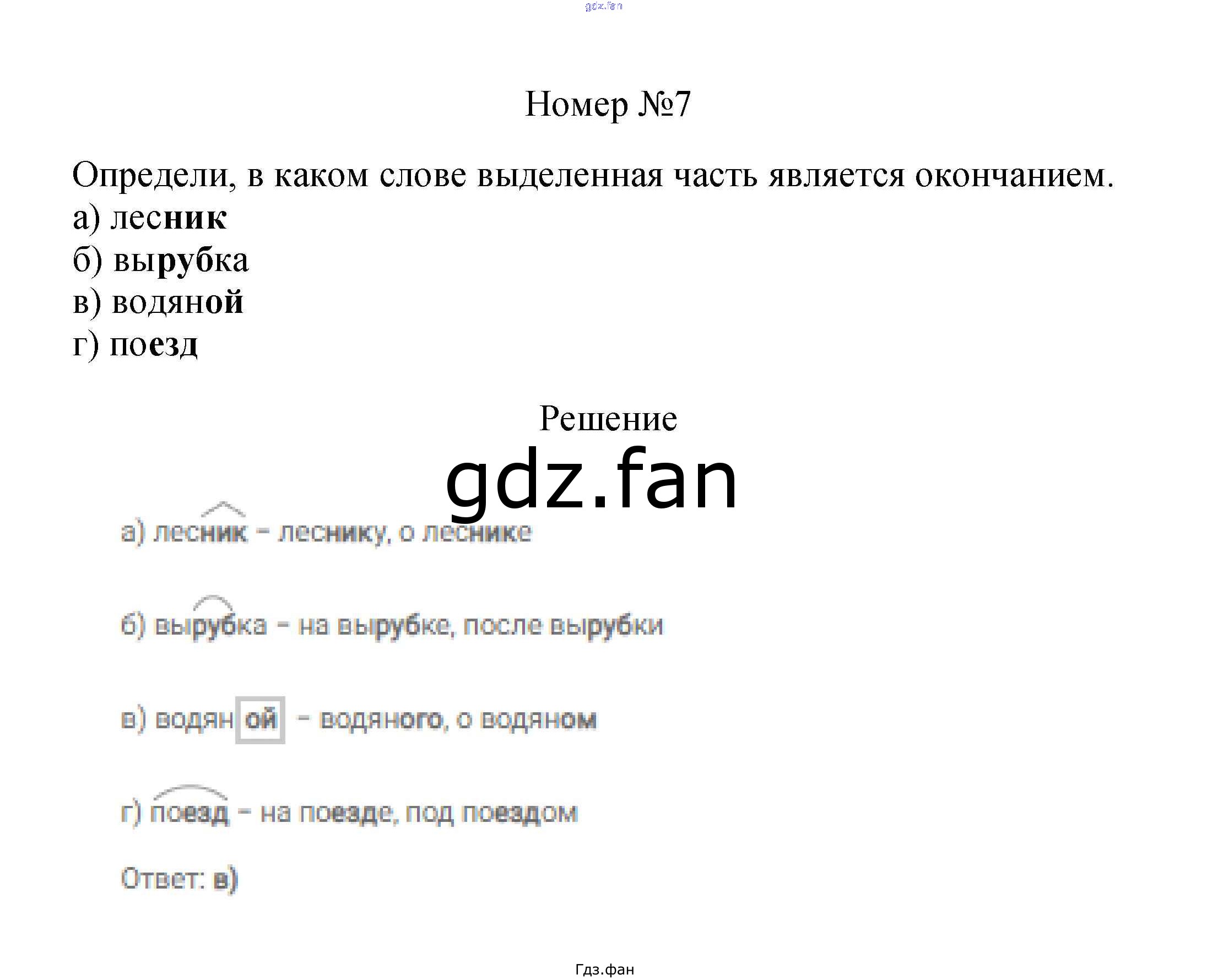 gdz.fan

Номер №7

Определи, в каком слове выделенная часть является окончанием.
а) лесник
б) вырубка
в) водяной
г) поезд

Решение

gdz.fan

а) лесник – леснику, о леснике

б) вырубка – на вырубке, после вырубки

в) водяной – водяного, о водяном

г) поезд – на поезде, под поездом

Ответ: в)

Гдз.фан